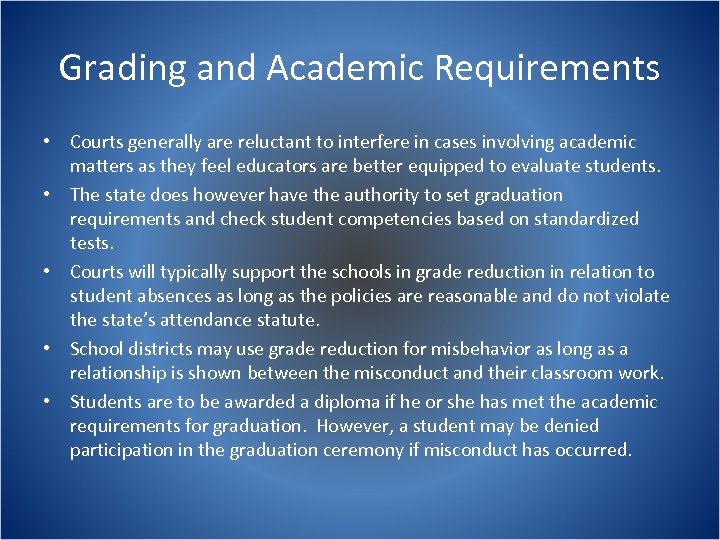 Grading and Academic Requirements

• Courts generally are reluctant to interfere in cases involving academic matters as they feel educators are better equipped to evaluate students.

• The state does however have the authority to set graduation requirements and check student competencies based on standardized tests.

• Courts will typically support the schools in grade reduction in relation to student absences as long as the policies are reasonable and do not violate the state's attendance statute.

• School districts may use grade reduction for misbehavior as long as a relationship is shown between the misconduct and their classroom work.

• Students are to be awarded a diploma if he or she has met the academic requirements for graduation. However, a student may be denied participation in the graduation ceremony if misconduct has occurred.